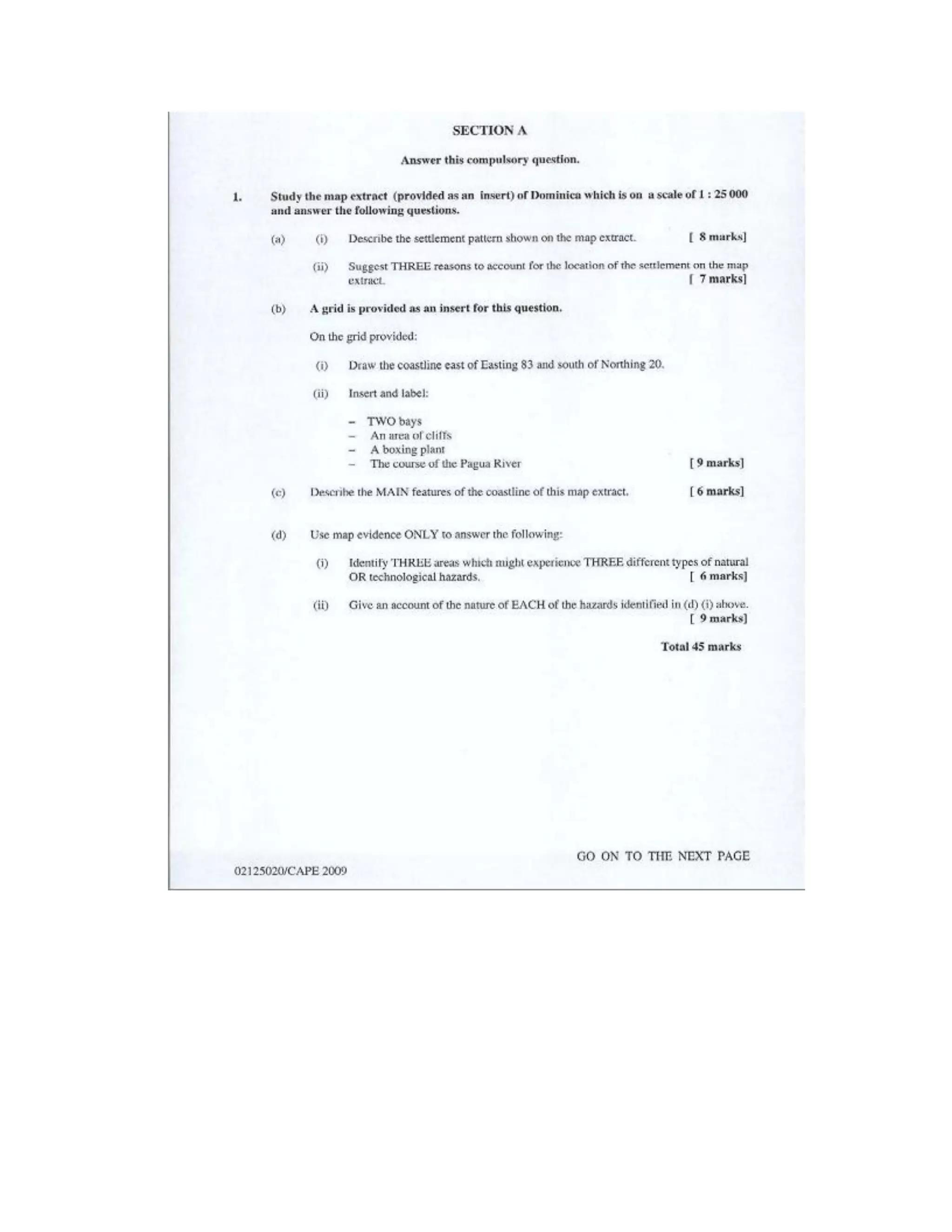 SECTION A

Answer this compulsory question.

1. Study the map extract (provided as an insert) of Dominica which is on a scale of 1 : 25 000 and answer the following questions.

(a) (i) Describe the settlement pattern shown on the map extract. [ 8 marks]

(ii) Suggest THREE reasons to account for the location of the settlement on the map extract. [ 7 marks]

(b) A grid is provided as an insert for this question.

On the grid provided:

(i) Draw the coastline east of Easting 83 and south of Northing 20.

(ii) Insert and label:

– TWO bays
– An area of cliffs
– A boxing plant
– The course of the Pagua River [ 9 marks]

(c) Describe the MAIN features of the coastline of this map extract. [ 6 marks]

(d) Use map evidence ONLY to answer the following:

(i) Identify THREE areas which might experience THREE different types of natural OR technological hazards. [ 6 marks]

(ii) Give an account of the nature of EACH of the hazards identified in (d) (i) above. [ 9 marks]

Total 45 marks

GO ON TO THE NEXT PAGE

02125020/CAPE 2009